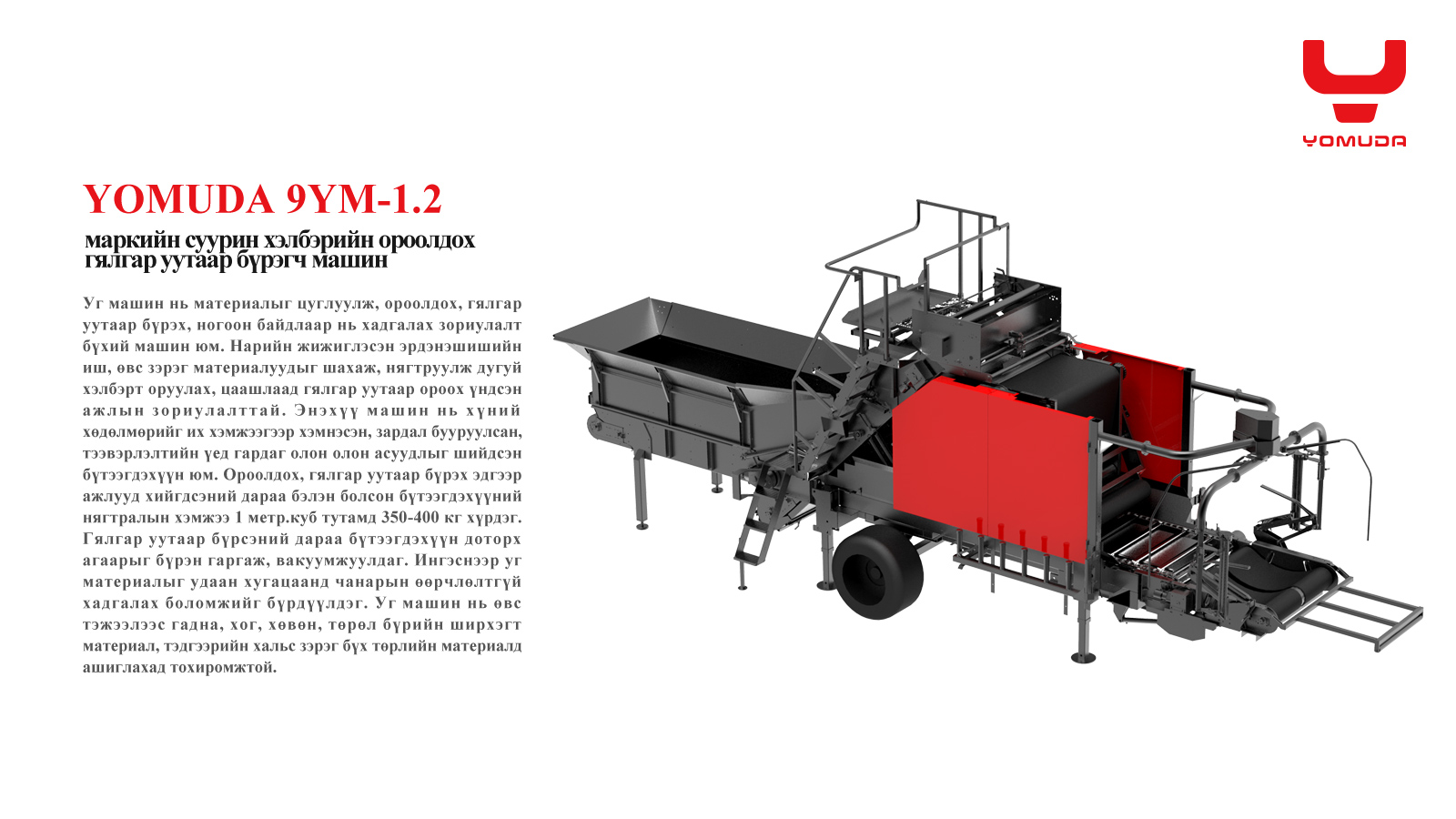 YOMUDA

YOMUDA 9YM-1.2

маркийн суурин хэлбэрийн ороолдох гялгар уутаар бүрэгч машин

Уг машин нь материалыг цуглуулж, ороолдох, гялгар уутаар бүрэх, ногоон байдлаар нь хадгалах зориулалт бүхий машин юм. Нарийн жижиглэсэн эрдэнэшишийн иш, өвс зэрэг материалуудыг шахаж, нягтруулж дугуй хэлбэрт оруулах, цаашлаад гялгар уутаар ороох үндсэн ажлын зориулалттай. Энэхүү машин нь хүний хөдөлмөрийг их хэмжээгээр хэмнэсэн, зардал бууруулсан, тээвэрлэлтийн үед гардаг олон олон асуудлыг шийдсэн бүтээгдэхүүн юм. Ороолдох, гялгар уутаар бүрэх эдгээр ажлууд хийгдсэний дараа бэлэн болсон бүтээгдэхүүний нягтралын хэмжээ 1 метр.куб тутамд 350-400 кг хүрдэг. Гялгар уутаар бүрсэний дараа бүтээгдэхүүн доторх агаарыг бүрэн гаргаж, вакуумжуулдаг. Ингэснээр уг материалыг удаан хугацаанд чанарын өөрчлөлтгүй хадгалах боломжийг бүрдүүлдэг. Уг машин нь өвс тэжээлээс гадна, хог, хөвөн, төрөл бүрийн ширхэгт материал, тэдгээрийн хальс зэрэг бүх төрлийн материалд ашиглахад тохиромжтой.